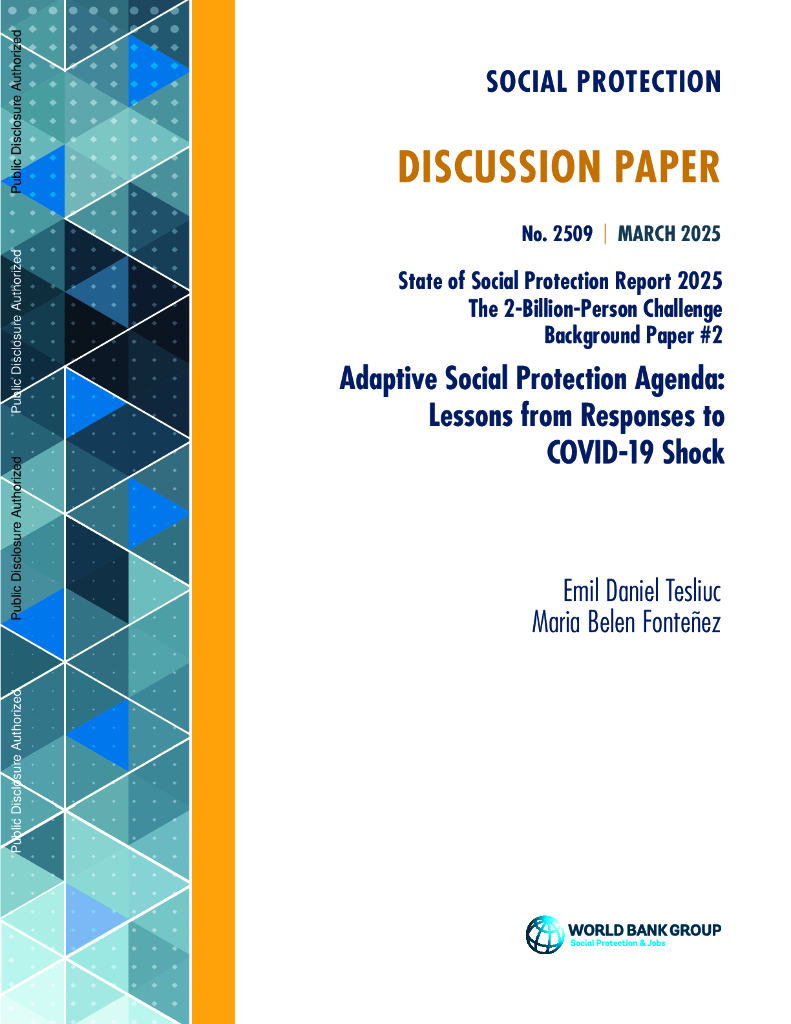 Public Disclosure Authorized

Public Disclosure Authorized

Public Disclosure Authorized

Public Disclosure Authorized

SOCIAL PROTECTION

DISCUSSION PAPER

No. 2509 | MARCH 2025

State of Social Protection Report 2025
The 2-Billion-Person Challenge
Background Paper #2

Adaptive Social Protection Agenda: Lessons from Responses to COVID-19 Shock

Emil Daniel Tesliuc
Maria Belen Fonteñez

WORLD BANK GROUP
Social Protection & Jobs